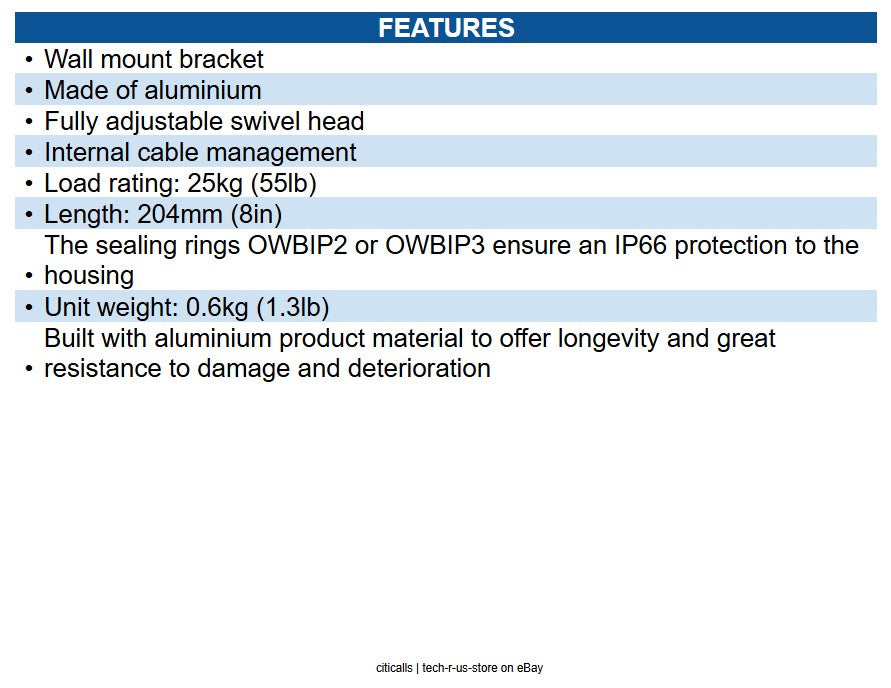 FEATURES

• Wall mount bracket
• Made of aluminium
• Fully adjustable swivel head
• Internal cable management
• Load rating: 25kg (55lb)
• Length: 204mm (8in)
• The sealing rings OWBIP2 or OWBIP3 ensure an IP66 protection to the housing
• Unit weight: 0.6kg (1.3lb)
• Built with aluminium product material to offer longevity and great resistance to damage and deterioration

citicalls | tech-r-us-store on eBay